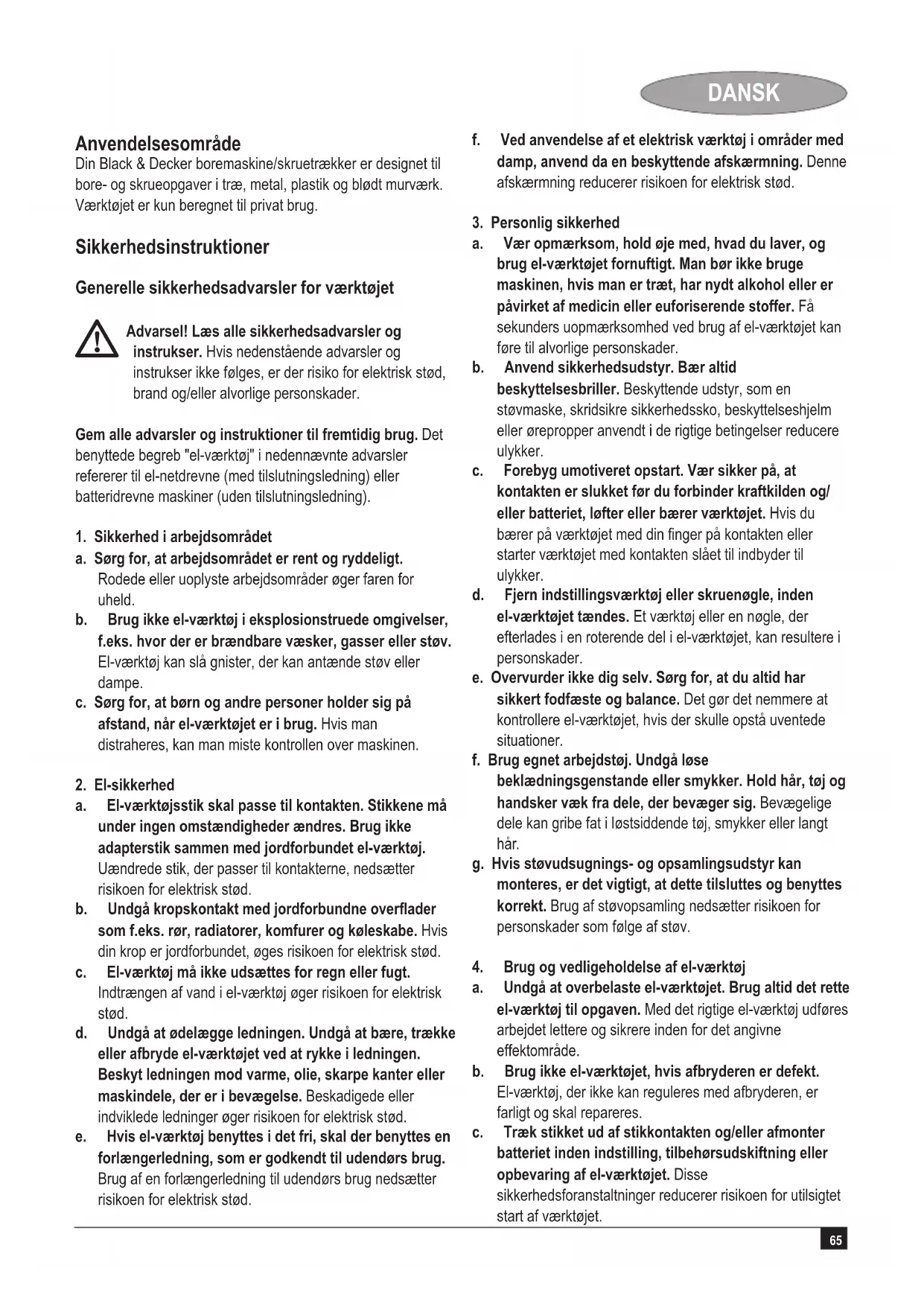 DANSK

Anvendelsesområde
Din Black & Decker boremaskine/skruetrækker er designet til bore- og skrueopgaver i træ, metal, plastik og blødt murværk. Værktøjet er kun beregnet til privat brug.

Sikkerhedsinstruktioner

Generelle sikkerhedsadvarsler for værktøjet

Advarsel! Læs alle sikkerhedsadvarsler og instrukser. Hvis nedenstående advarsler og instrukser ikke følges, er der risiko for elektrisk stød, brand og/eller alvorlige personskader.

Gem alle advarsler og instruktioner til fremtidig brug. Det benyttede begreb "el-værktøj" i nedennævnte advarsler refererer til el-netdrevne (med tilslutningsledning) eller batteridrevne maskiner (uden tilslutningsledning).

1. Sikkerhed i arbejdsområdet
a. Sørg for, at arbejdsområdet er rent og ryddeligt. Rodede eller uoplyste arbejdsområder øger faren for uheld.
b. Brug ikke el-værktøj i eksplosionstruede omgivelser, f.eks. hvor der er brændbare væsker, gasser eller støv. El-værktøj kan slå gnister, der kan antænde støv eller dampe.
c. Sørg for, at børn og andre personer holder sig på afstand, når el-værktøjet er i brug. Hvis man distraheres, kan man miste kontrollen over maskinen.

2. El-sikkerhed
a. El-værktøjsstik skal passe til kontakten. Stikkene må under ingen omstændigheder ændres. Brug ikke adapterstik sammen med jordforbundet el-værktøj. Uændrede stik, der passer til kontakterne, nedsætter risikoen for elektrisk stød.
b. Undgå kropskontakt med jordforbundne overflader som f.eks. rør, radiatorer, komfurer og køleskabe. Hvis din krop er jordforbundet, øges risikoen for elektrisk stød.
c. El-værktøj må ikke udsættes for regn eller fugt. Indtrængen af vand i el-værktøj øger risikoen for elektrisk stød.
d. Undgå at ødelægge ledningen. Undgå at bære, trække eller afbryde el-værktøjet ved at rykke i ledningen. Beskyt ledningen mod varme, olie, skarpe kanter eller maskindele, der er i bevægelse. Beskadigede eller indviklede ledninger øger risikoen for elektrisk stød.
e. Hvis el-værktøj benyttes i det fri, skal der benyttes en forlængerledning, som er godkendt til udendørs brug. Brug af en forlængerledning til udendørs brug nedsætter risikoen for elektrisk stød.

f. Ved anvendelse af et elektrisk værktøj i områder med damp, anvend da en beskyttende afskærmning. Denne afskærmning reducerer risikoen for elektrisk stød.

3. Personlig sikkerhed
a. Vær opmærksom, hold øje med, hvad du laver, og brug el-værktøjet fornuftigt. Man bør ikke bruge maskinen, hvis man er træt, har nydt alkohol eller er påvirket af medicin eller euforiserende stoffer. Få sekunders uopmærksomhed ved brug af el-værktøjet kan føre til alvorlige personskader.
b. Anvend sikkerhedsudstyr. Bær altid beskyttelsesbriller. Beskyttende udstyr, som en støvmaske, skridsikre sikkerhedssko, beskyttelseshjelm eller ørepropper anvendt i de rigtige betingelser reducere ulykker.
c. Forebyg umotiveret opstart. Vær sikker på, at kontakten er slukket før du forbinder kraftkilden og/eller batteriet, løfter eller bærer værktøjet. Hvis du bærer på værktøjet med din finger på kontakten eller starter værktøjet med kontakten slået til indbyder til ulykker.
d. Fjern indstillingsværktøj eller skruenøgle, inden el-værktøjet tændes. Et værktøj eller en nøgle, der efterlades i en roterende del i el-værktøjet, kan resultere i personskader.
e. Overvurder ikke dig selv. Sørg for, at du altid har sikkert fodfæste og balance. Det gør det nemmere at kontrollere el-værktøjet, hvis der skulle opstå uventede situationer.
f. Brug egnet arbejdstøj. Undgå løse beklædningsgenstande eller smykker. Hold hår, tøj og handsker væk fra dele, der bevæger sig. Bevægelige dele kan gribe fat i løstsiddende tøj, smykker eller langt hår.
g. Hvis støvudsugnings- og opsamlingsudstyr kan monteres, er det vigtigt, at dette tilsluttes og benyttes korrekt. Brug af støvopsamling nedsætter risikoen for personskader som følge af støv.

4. Brug og vedligeholdelse af el-værktøj
a. Undgå at overbelaste el-værktøjet. Brug altid det rette el-værktøj til opgaven. Med det rigtige el-værktøj udføres arbejdet lettere og sikrere inden for det angivne effektområde.
b. Brug ikke el-værktøjet, hvis afbryderen er defekt. El-værktøj, der ikke kan reguleres med afbryderen, er farligt og skal repareres.
c. Træk stikket ud af stikkontakten og/eller afmonter batteriet inden indstilling, tilbehørsudskiftning eller opbevaring af el-værktøjet. Disse sikkerhedsforanstaltninger reducerer risikoen for utilsigtet start af værktøjet.

65